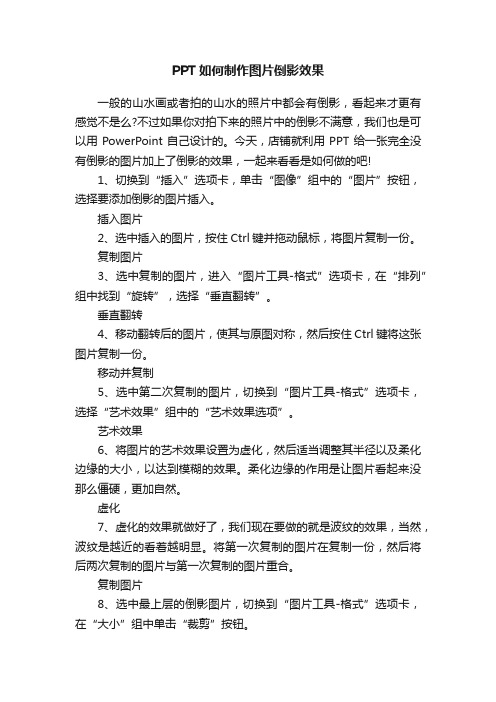 PPT 如何制作图片倒影效果

一般的山水画或者拍的山水的照片中都会有倒影，看起来才更有感觉不是么?不过如果你对拍下来的照片中的倒影不满意，我们也是可以用 PowerPoint 自己设计的。今天，店铺就利用 PPT 给一张完全没有倒影的图片加上了倒影的效果，一起来看看是如何做的吧!

1、切换到“插入”选项卡，单击“图像”组中的“图片”按钮，选择要添加倒影的图片插入。

插入图片

2、选中插入的图片，按住 Ctrl 键并拖动鼠标，将图片复制一份。

复制图片

3、选中复制的图片，进入“图片工具-格式”选项卡，在“排列”组中找到“旋转”，选择“垂直翻转”。

垂直翻转

4、移动翻转后的图片，使其与原图对称，然后按住 Ctrl 键将这张图片复制一份。

移动并复制

5、选中第二次复制的图片，切换到“图片工具-格式”选项卡，选择“艺术效果”组中的“艺术效果选项”。

艺术效果

6、将图片的艺术效果设置为虚化，然后适当调整其半径以及柔化边缘的大小，以达到模糊的效果。柔化边缘的作用是让图片看起来没那么僵硬，更加自然。

虚化

7、虚化的效果就做好了，我们现在要做的就是波纹的效果，当然，波纹是越近的看着越明显。将第一次复制的图片在复制一份，然后将后两次复制的图片与第一次复制的图片重合。

复制图片

8、选中最上层的倒影图片，切换到“图片工具-格式”选项卡，在“大小”组中单击“裁剪”按钮。